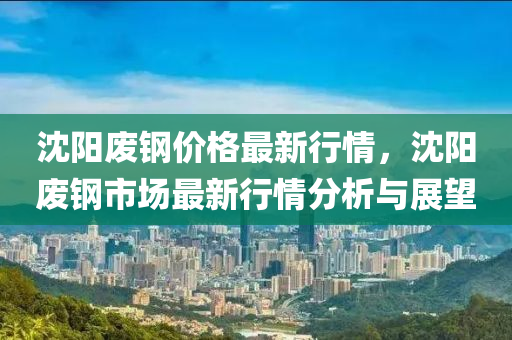 沈阳废钢价格最新行情，沈阳废钢市场最新行情分析与展望